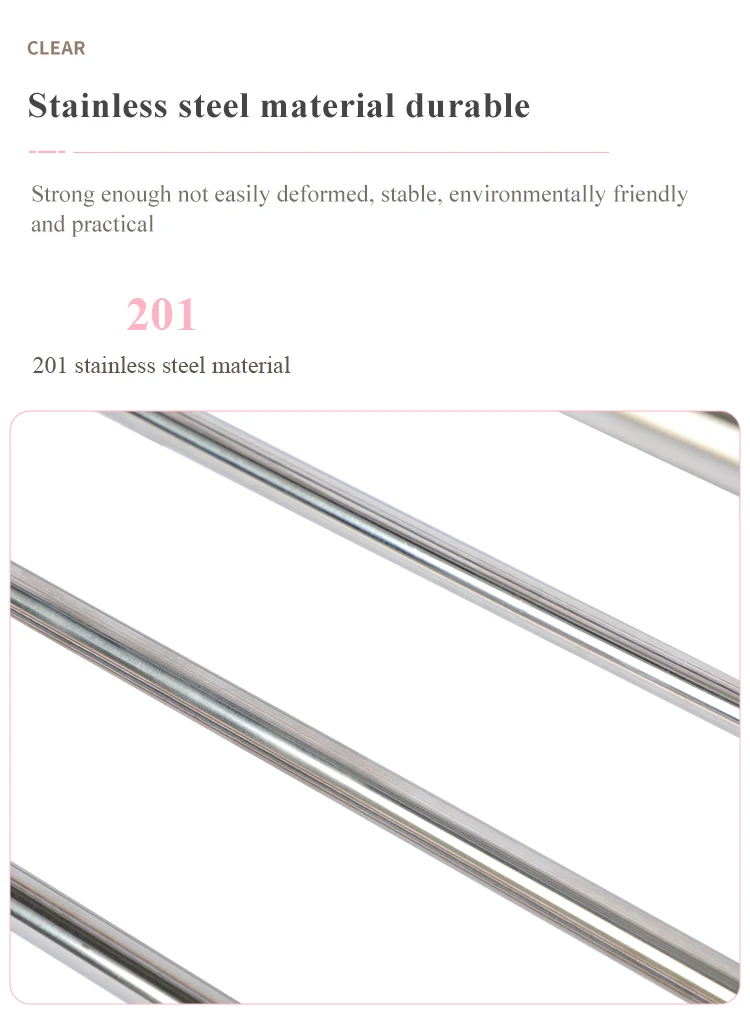 CLEAR

Stainless steel material durable

Strong enough not easily deformed, stable, environmentally friendly and practical

201

201 stainless steel material